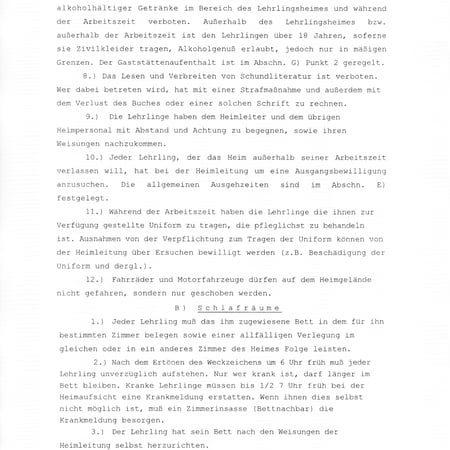 alkoholhältiger Getränke im Bereich des Lehrlingsheimes und während der Arbeitszeit verboten. Außerhalb des Lehrlingsheimes bzw. außerhalb der Arbeitszeit ist den Lehrlingen über 18 Jahren, soferne sie Zivilkleider tragen, Alkoholgenuß erlaubt, jedoch nur in mäßigen Grenzen. Der Gaststättenaufenthalt ist im Abschn. G) Punkt 2 geregelt.

8.) Das Lesen und Verbreiten von Schundliteratur ist verboten. Wer dabei betreten wird, hat mit einer Strafmaßnahme und außerdem mit dem Verlust des Buches oder einer solchen Schrift zu rechnen.

9.) Die Lehrlinge haben dem Heimleiter und dem übrigen Heimpersonal mit Abstand und Achtung zu begegnen, sowie ihren Weisungen nachzukommen.

10.) Jeder Lehrling, der das Heim außerhalb seiner Arbeitszeit verlassen will, hat bei der Heimleitung um eine Ausgangsbewilligung anzusuchen. Die allgemeinen Ausgehzeiten sind im Abschn. E) festgelegt.

11.) Während der Arbeitszeit haben die Lehrlinge die ihnen zur Verfügung gestellte Uniform zu tragen, die pfleglichst zu behandeln ist. Ausnahmen von der Verpflichtung zum Tragen der Uniform können von der Heimleitung über Ersuchen bewilligt werden (z.B. Beschädigung der Uniform und dergl.).

12.) Fahrräder und Motorfahrzeuge dürfen auf dem Heimgelände nicht gefahren, sondern nur geschoben werden.

B) Schlafräume

1.) Jeder Lehrling muß das ihm zugewiesene Bett in dem für ihn bestimmten Zimmer belegen sowie einer allfälligen Verlegung im gleichen oder in ein anderes Zimmer des Heimes Folge leisten.

2.) Nach dem Ertönen des Weckzeichens um 6 Uhr früh muß jeder Lehrling unverzüglich aufstehen. Nur wer krank ist, darf länger im Bett bleiben. Kranke Lehrlinge müssen bis 1/2 7 Uhr früh bei der Heimaufsicht eine Krankmeldung erstatten. Wenn ihnen dies selbst nicht möglich ist, muß ein Zimmerinsasse (Bettnachbar) die Krankmeldung besorgen.

3.) Der Lehrling hat sein Bett nach den Weisungen der Heimleitung selbst herzurichten.